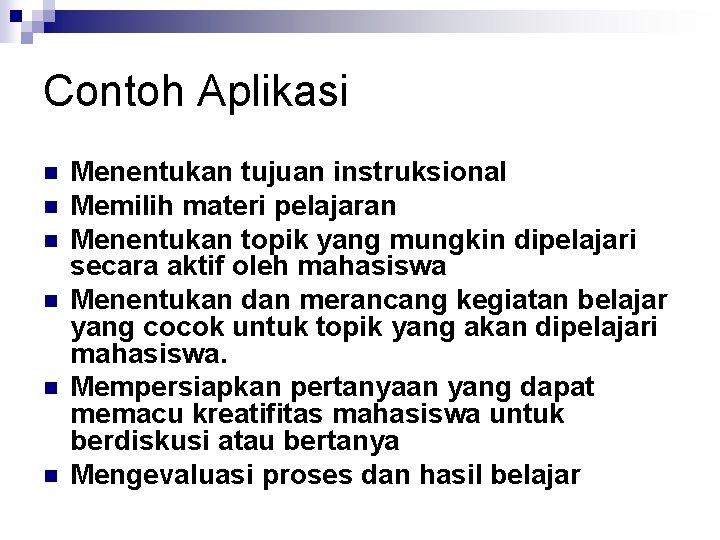 Contoh Aplikasi

- Menentukan tujuan instruksional
- Memilih materi pelajaran
- Menentukan topik yang mungkin dipelajari secara aktif oleh mahasiswa
- Menentukan dan merancang kegiatan belajar yang cocok untuk topik yang akan dipelajari mahasiswa.
- Mempersiapkan pertanyaan yang dapat memacu kreatifitas mahasiswa untuk berdiskusi atau bertanya
- Mengevaluasi proses dan hasil belajar